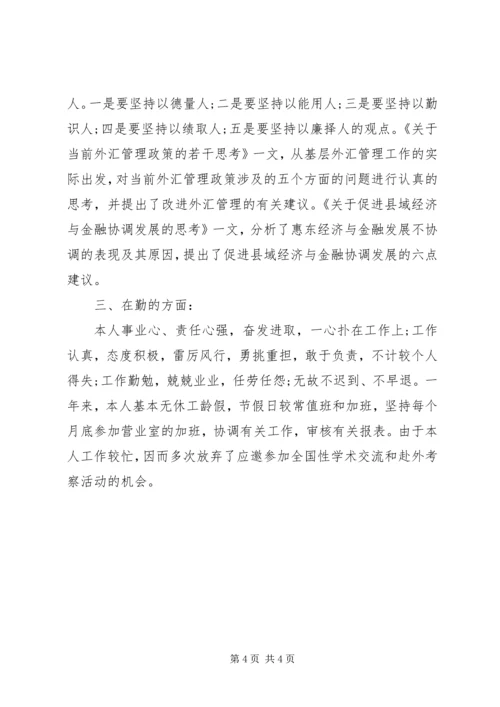 人。一是要坚持以德量人；二是要坚持以能用人；三是要坚持以勤识人；四是要坚持以绩取人；五是要坚持以廉择人的观点。《关于当前外汇管理政策的若干思考》一文，从基层外汇管理工作的实际出发，对当前外汇管理政策涉及的五个方面的问题进行认真的思考，并提出了改进外汇管理的有关建议。《关于促进县域经济与金融协调发展的思考》一文，分析了惠东经济与金融发展不协调的表现及其原因，提出了促进县域经济与金融协调发展的六点建议。

三、在勤的方面：

本人事业心、责任心强，奋发进取，一心扑在工作上；工作认真，态度积极，雷厉风行，勇挑重担，敢于负责，不计较个人得失；工作勤勉，兢兢业业，任劳任怨；无故不迟到、不早退。一年来，本人基本无休工龄假，节假日较常值班和加班，坚持每个月底参加营业室的加班，协调有关工作，审核有关报表。由于本人工作较忙，因而多次放弃了应邀参加全国性学术交流和赴外考察活动的机会。

第 4 页 共 4 页